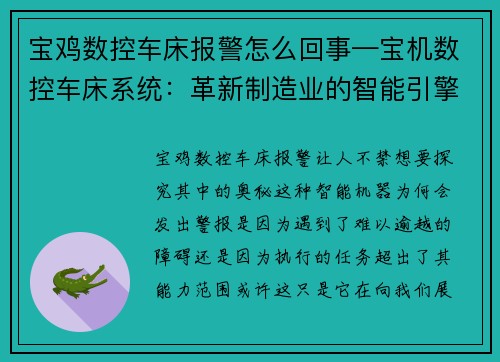 宝鸡数控车床报警怎么回事—宝机数控车床系统：革新制造业的智能引擎

宝鸡数控车床报警让人不禁想要探究其中的奥秘这种智能机器为何会发出警报是因为遇到了难以逾越的障碍还是因为执行的任务超出了其能力范围或许这只是它在向我们展